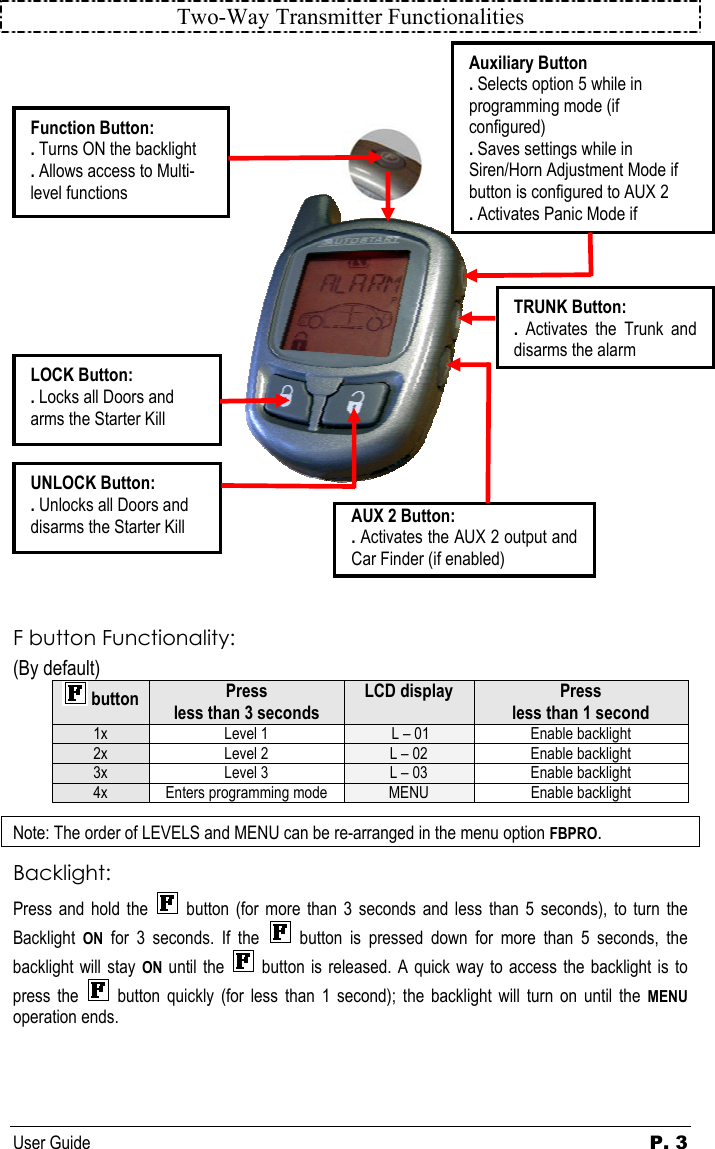 Two-Way Transmitter Functionalities

Function Button:
. Turns ON the backlight
. Allows access to Multi-level functions

Auxiliary Button
. Selects option 5 while in programming mode (if configured)
. Saves settings while in Siren/Horn Adjustment Mode if button is configured to AUX 2
. Activates Panic Mode if

AUTOSTART

ALARM

TRUNK Button:
. Activates the Trunk and disarms the alarm

LOCK Button:
. Locks all Doors and arms the Starter Kill

UNLOCK Button:
. Unlocks all Doors and disarms the Starter Kill

AUX 2 Button:
. Activates the AUX 2 output and Car Finder (if enabled)

F button Functionality:
(By default)

| F button | Press less than 3 seconds | LCD display | Press less than 1 second |
|---|---|---|---|
| 1x | Level 1 | L – 01 | Enable backlight |
| 2x | Level 2 | L – 02 | Enable backlight |
| 3x | Level 3 | L – 03 | Enable backlight |
| 4x | Enters programming mode | MENU | Enable backlight |

Note: The order of LEVELS and MENU can be re-arranged in the menu option FBPRO.

Backlight:
Press and hold the F button (for more than 3 seconds and less than 5 seconds), to turn the Backlight ON for 3 seconds. If the F button is pressed down for more than 5 seconds, the backlight will stay ON until the F button is released. A quick way to access the backlight is to press the F button quickly (for less than 1 second); the backlight will turn on until the MENU operation ends.

User Guide P. 3